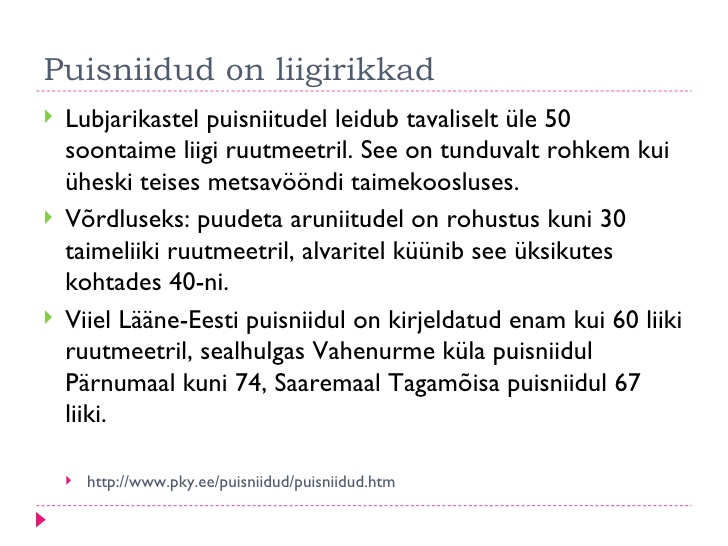 Puisniidud on liigirikkad

Lubjarikastel puisniitudel leidub tavaliselt üle 50 soontaime liigi ruutmeetril. See on tunduvalt rohkem kui üheski teises metsavööndi taimekoosluses.

Võrdluseks: puudeta aruniitudel on rohustus kuni 30 taimeliiki ruutmeetril, alvaritel küünib see üksikutes kohtades 40-ni.

Viiel Lääne-Eesti puisniidul on kirjeldatud enam kui 60 liiki ruutmeetril, sealhulgas Vahenurme küla puisniidul Pärnumaal kuni 74, Saaremaal Tagamõisa puisniidul 67 liiki.

http://www.pky.ee/puisniidud/puisniidud.htm